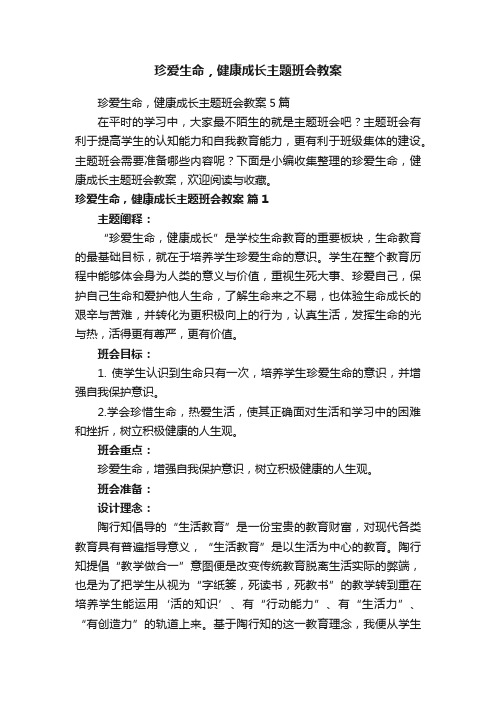 珍爱生命，健康成长主题班会教案

珍爱生命，健康成长主题班会教案5篇

在平时的学习中，大家最不陌生的就是主题班会吧？主题班会有利于提高学生的认知能力和自我教育能力，更有利于班级集体的建设。主题班会需要准备哪些内容呢？下面是小编收集整理的珍爱生命，健康成长主题班会教案，欢迎阅读与收藏。

珍爱生命，健康成长主题班会教案 篇1

主题阐释：

“珍爱生命，健康成长”是学校生命教育的重要板块，生命教育的最基础目标，就在于培养学生珍爱生命的意识。学生在整个教育历程中能够体会身为人类的意义与价值，重视生死大事、珍爱自己，保护自己生命和爱护他人生命，了解生命来之不易，也体验生命成长的艰辛与苦难，并转化为更积极向上的行为，认真生活，发挥生命的光与热，活得更有尊严，更有价值。

班会目标：

1. 使学生认识到生命只有一次，培养学生珍爱生命的意识，并增强自我保护意识。

2.学会珍惜生命，热爱生活，使其正确面对生活和学习中的困难和挫折，树立积极健康的人生观。

班会重点：

珍爱生命，增强自我保护意识，树立积极健康的人生观。

班会准备：

设计理念：

陶行知倡导的“生活教育”是一份宝贵的教育财富，对现代各类教育具有普遍指导意义，“生活教育”是以生活为中心的教育。陶行知提倡“教学做合一”意图便是改变传统教育脱离生活实际的弊端，也是为了把学生从视为“字纸篓，死读书，死教书”的教学转到重在培养学生能运用‘活的知识’、有“行动能力”、有“生活力”、“有创造力”的轨道上来。基于陶行知的这一教育理念，我便从学生